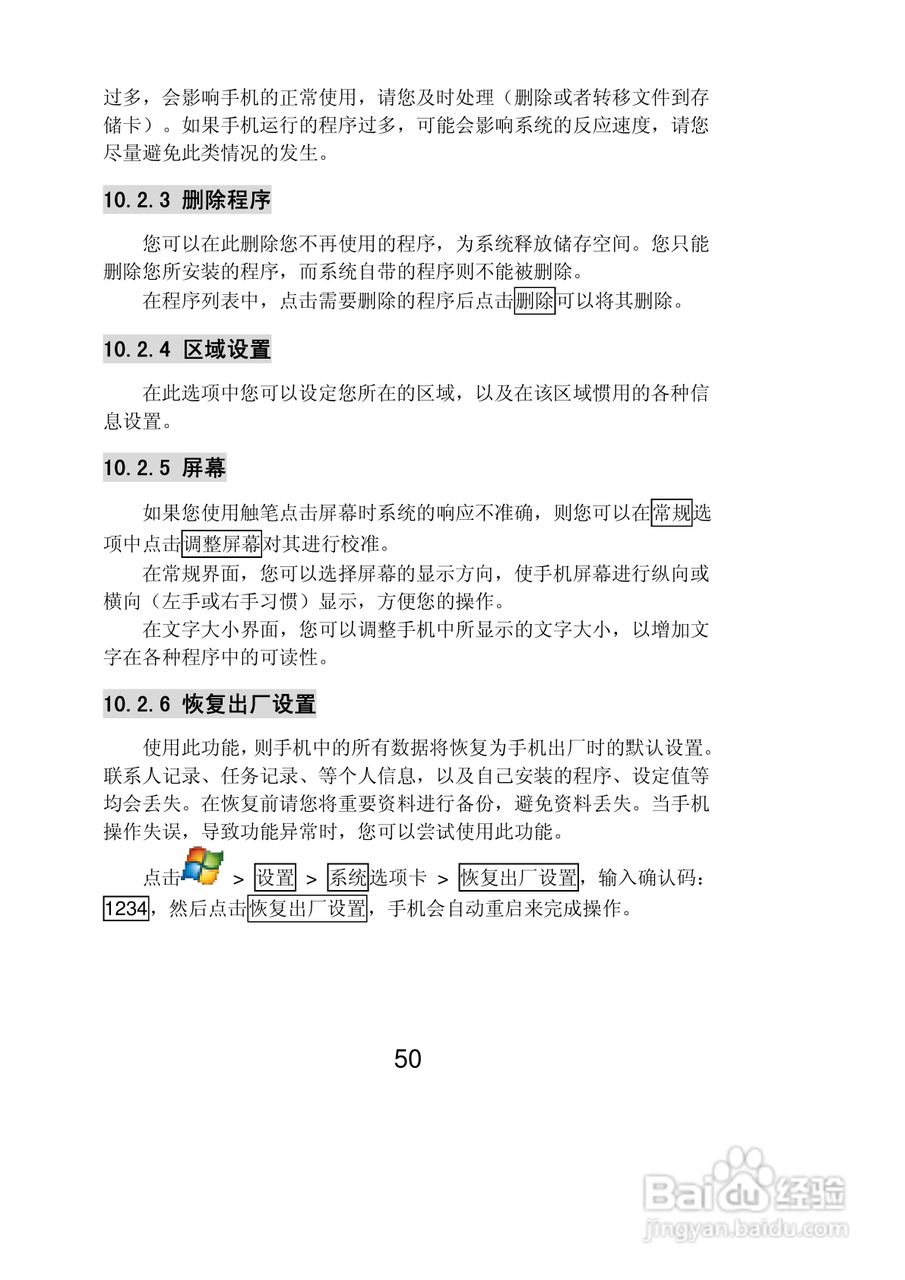 过多，会影响手机的正常使用，请您及时处理（删除或者转移文件到存储卡）。如果手机运行的程序过多，可能会影响系统的反应速度，请您尽量避免此类情况的发生。

10.2.3 删除程序

您可以在此删除您不再使用的程序，为系统释放储存空间。您只能删除您所安装的程序，而系统自带的程序则不能被删除。

在程序列表中，点击需要删除的程序后点击删除可以将其删除。

10.2.4 区域设置

在此选项中您可以设定您所在的区域，以及在该区域惯用的各种信息设置。

10.2.5 屏幕

如果您使用触笔点击屏幕时系统的响应不准确，则您可以在常规选项中点击调整屏幕对其进行校准。

在常规界面，您可以选择屏幕的显示方向，使手机屏幕进行纵向或横向（左手或右手习惯）显示，方便您的操作。

在文字大小界面，您可以调整手机中所显示的文字大小，以增加文字在各种程序中的可读性。

10.2.6 恢复出厂设置

使用此功能，则手机中的所有数据将恢复为手机出厂时的默认设置。联系人记录、任务记录、等个人信息，以及自己安装的程序、设定值等均会丢失。在恢复前请您将重要资料进行备份，避免资料丢失。当手机操作失误，导致功能异常时，您可以尝试使用此功能。

点击 > 设置 > 系统选项卡 > 恢复出厂设置，输入确认码：1234，然后点击恢复出厂设置，手机会自动重启来完成操作。

50

Baidu经验
jingyan.baidu.com